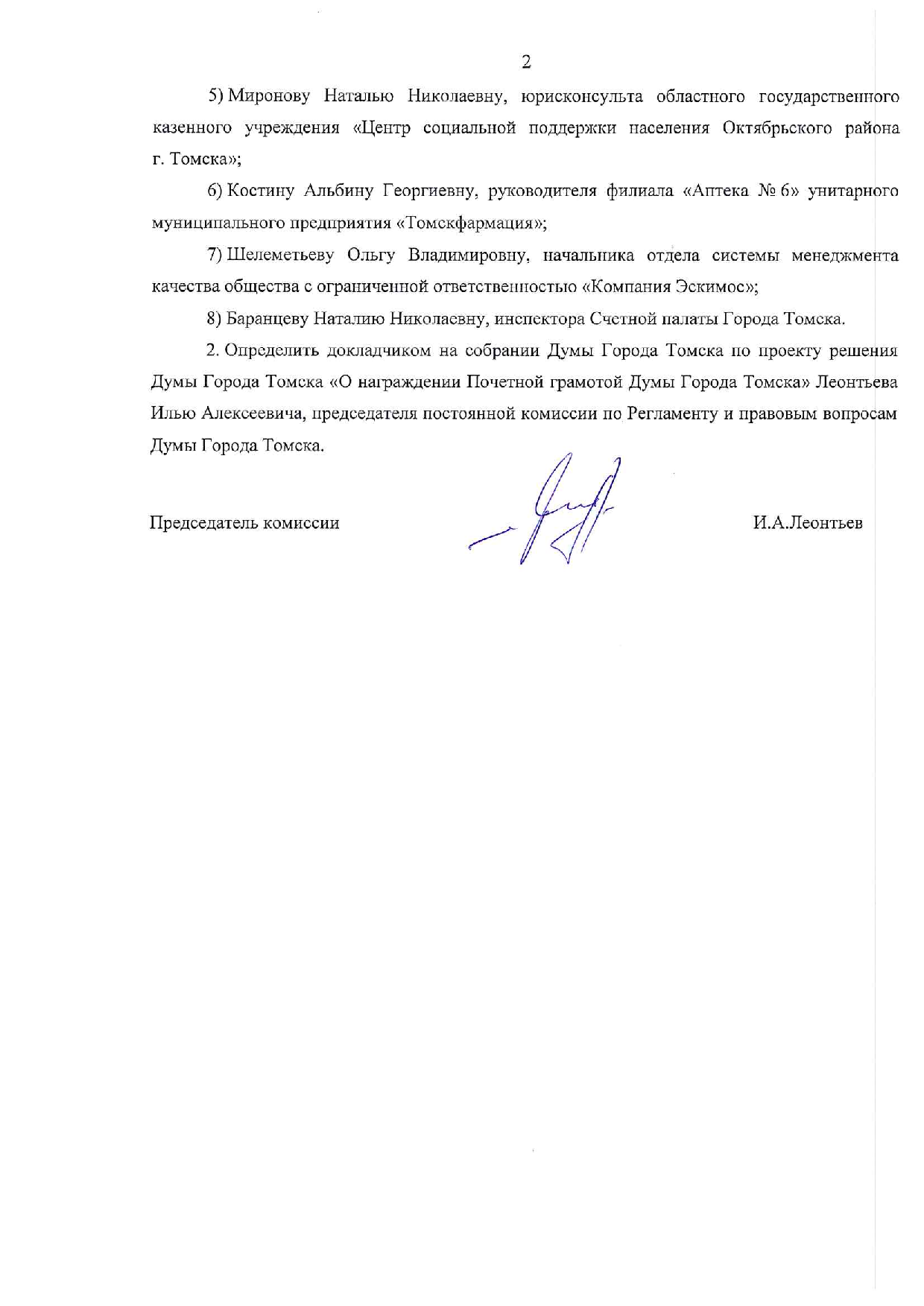 2

5) Миронову Наталью Николаевну, юрисконсульта областного государственного казенного учреждения «Центр социальной поддержки населения Октябрьского района г. Томска»;

6) Костину Альбину Георгиевну, руководителя филиала «Аптека № 6» унитарного муниципального предприятия «Томскфармация»;

7) Шелеметьеву Ольгу Владимировну, начальника отдела системы менеджмента качества общества с ограниченной ответственностью «Компания Эскимос»;

8) Баранцеву Наталию Николаевну, инспектора Счетной палаты Города Томска.

2. Определить докладчиком на собрании Думы Города Томска по проекту решения Думы Города Томска «О награждении Почетной грамотой Думы Города Томска» Леонтьева Илью Алексеевича, председателя постоянной комиссии по Регламенту и правовым вопросам Думы Города Томска.

Председатель комиссии

И.А.Леонтьев